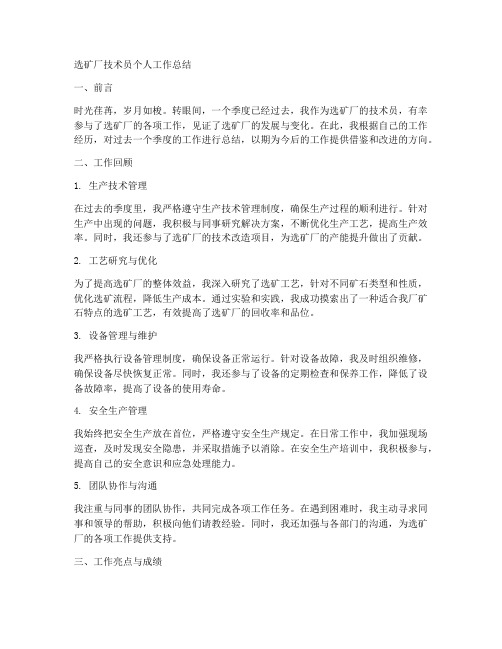 选矿厂技术员个人工作总结

一、前言

时光荏苒，岁月如梭。转眼间，一个季度已经过去，我作为选矿厂的技术员，有幸参与了选矿厂的各项工作，见证了选矿厂的发展与变化。在此，我根据自己的工作经历，对过去一个季度的工作进行总结，以期为今后的工作提供借鉴和改进的方向。

二、工作回顾

1. 生产技术管理

在过去的季度里，我严格遵守生产技术管理制度，确保生产过程的顺利进行。针对生产中出现的问题，我积极与同事研究解决方案，不断优化生产工艺，提高生产效率。同时，我还参与了选矿厂的技术改造项目，为选矿厂的产能提升做出了贡献。

2. 工艺研究与优化

为了提高选矿厂的整体效益，我深入研究了选矿工艺，针对不同矿石类型和性质，优化选矿流程，降低生产成本。通过实验和实践，我成功摸索出了一种适合我厂矿石特点的选矿工艺，有效提高了选矿厂的回收率和品位。

3. 设备管理与维护

我严格执行设备管理制度，确保设备正常运行。针对设备故障，我及时组织维修，确保设备尽快恢复正常。同时，我还参与了设备的定期检查和保养工作，降低了设备故障率，提高了设备的使用寿命。

4. 安全生产管理

我始终把安全生产放在首位，严格遵守安全生产规定。在日常工作中，我加强现场巡查，及时发现安全隐患，并采取措施予以消除。在安全生产培训中，我积极参与，提高自己的安全意识和应急处理能力。

5. 团队协作与沟通

我注重与同事的团队协作，共同完成各项工作任务。在遇到困难时，我主动寻求同事和领导的帮助，积极向他们请教经验。同时，我还加强与各部门的沟通，为选矿厂的各项工作提供支持。

三、工作亮点与成绩